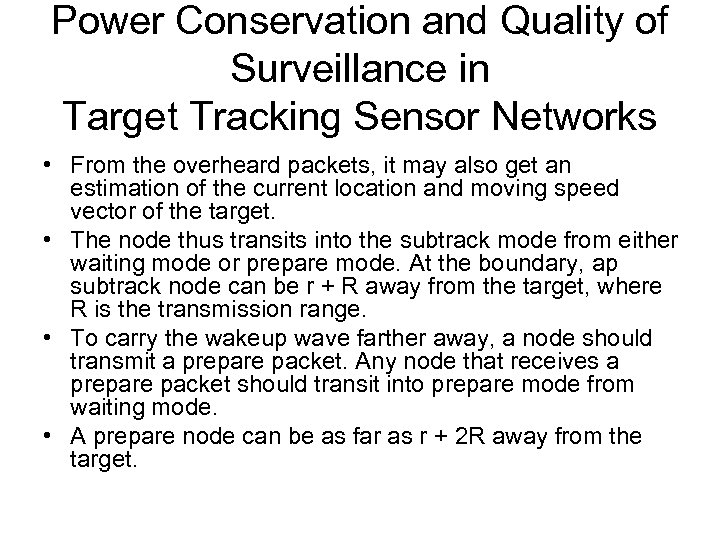 Power Conservation and Quality of Surveillance in
Target Tracking Sensor Networks

• From the overheard packets, it may also get an estimation of the current location and moving speed vector of the target.
• The node thus transits into the subtrack mode from either waiting mode or prepare mode. At the boundary, ap subtrack node can be r + R away from the target, where R is the transmission range.
• To carry the wakeup wave farther away, a node should transmit a prepare packet. Any node that receives a prepare packet should transit into prepare mode from waiting mode.
• A prepare node can be as far as r + 2R away from the target.